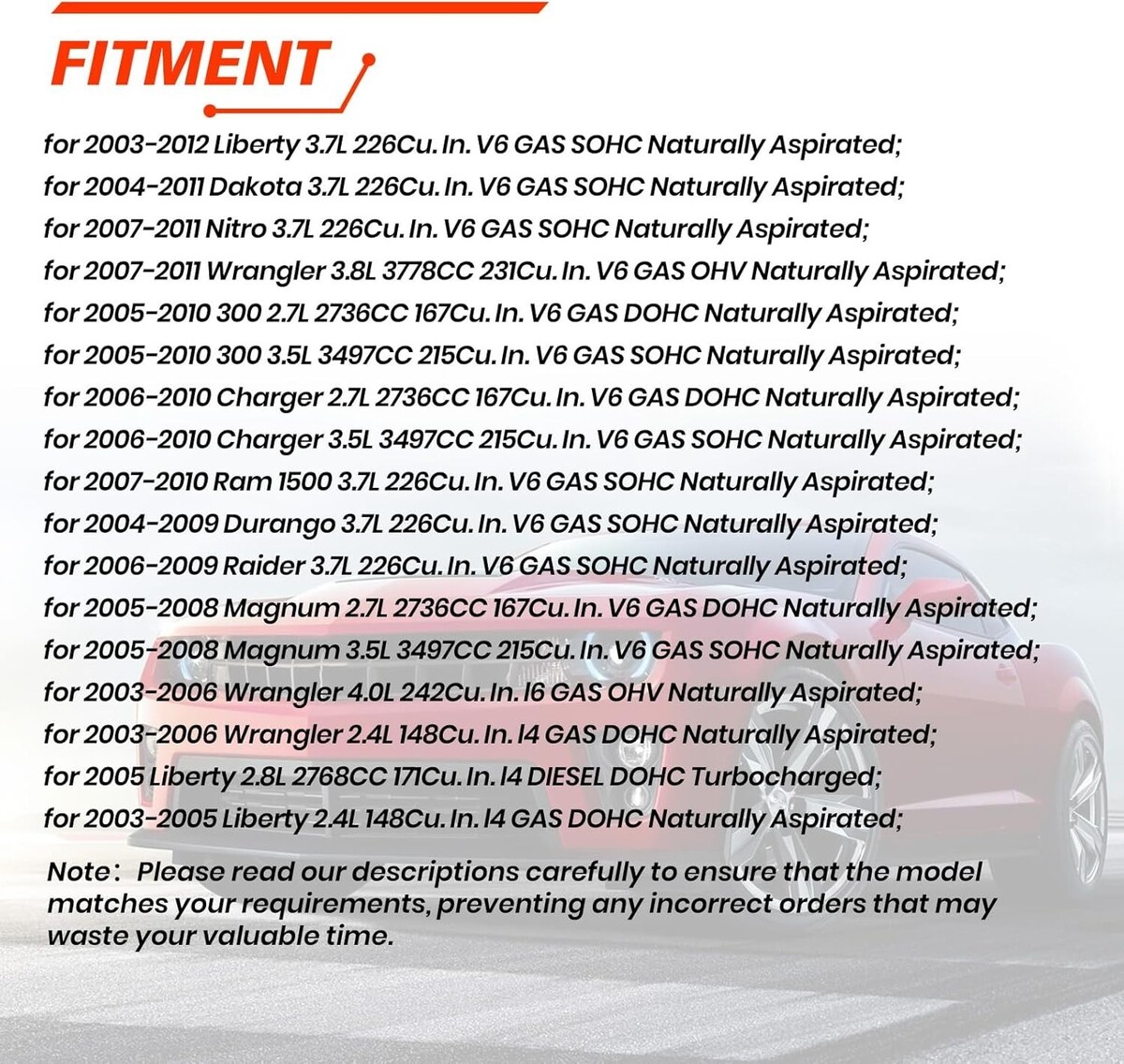 FITMENT

for 2003-2012 Liberty 3.7L 226Cu. In. V6 GAS SOHC Naturally Aspirated;
for 2004-2011 Dakota 3.7L 226Cu. In. V6 GAS SOHC Naturally Aspirated;
for 2007-2011 Nitro 3.7L 226Cu. In. V6 GAS SOHC Naturally Aspirated;
for 2007-2011 Wrangler 3.8L 3778CC 231Cu. In. V6 GAS OHV Naturally Aspirated;
for 2005-2010 300 2.7L 2736CC 167Cu. In. V6 GAS DOHC Naturally Aspirated;
for 2005-2010 300 3.5L 3497CC 215Cu. In. V6 GAS SOHC Naturally Aspirated;
for 2006-2010 Charger 2.7L 2736CC 167Cu. In. V6 GAS DOHC Naturally Aspirated;
for 2006-2010 Charger 3.5L 3497CC 215Cu. In. V6 GAS SOHC Naturally Aspirated;
for 2007-2010 Ram 1500 3.7L 226Cu. In. V6 GAS SOHC Naturally Aspirated;
for 2004-2009 Durango 3.7L 226Cu. In. V6 GAS SOHC Naturally Aspirated;
for 2006-2009 Raider 3.7L 226Cu. In. V6 GAS SOHC Naturally Aspirated;
for 2005-2008 Magnum 2.7L 2736CC 167Cu. In. V6 GAS DOHC Naturally Aspirated;
for 2005-2008 Magnum 3.5L 3497CC 215Cu. In. V6 GAS SOHC Naturally Aspirated;
for 2003-2006 Wrangler 4.0L 242Cu. In. I6 GAS OHV Naturally Aspirated;
for 2003-2006 Wrangler 2.4L 148Cu. In. I4 GAS DOHC Naturally Aspirated;
for 2005 Liberty 2.8L 2768CC 171Cu. In. I4 DIESEL DOHC Turbocharged;
for 2003-2005 Liberty 2.4L 148Cu. In. I4 GAS DOHC Naturally Aspirated;

Note: Please read our descriptions carefully to ensure that the model matches your requirements, preventing any incorrect orders that may waste your valuable time.